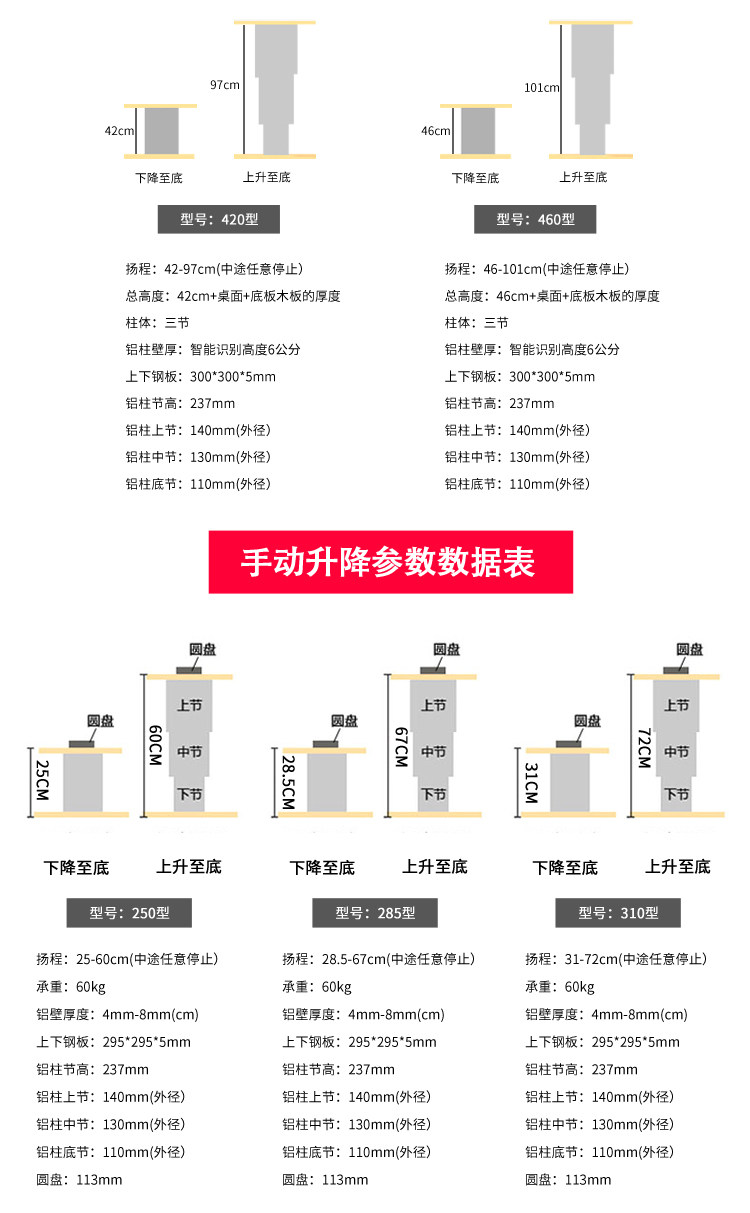 42cm
97cm
下降至底
上升至底

型号：420型

扬程：42-97cm(中途任意停止)
总高度：42cm+桌面+底板木板的厚度
柱体：三节
铝柱壁厚：智能识别高度6公分
上下钢板：300*300*5mm
铝柱节高：237mm
铝柱上节：140mm(外径)
铝柱中节：130mm(外径)
铝柱底节：110mm(外径)

46cm
101cm
下降至底
上升至底

型号：460型

扬程：46-101cm(中途任意停止)
总高度：46cm+桌面+底板木板的厚度
柱体：三节
铝柱壁厚：智能识别高度6公分
上下钢板：300*300*5mm
铝柱节高：237mm
铝柱上节：140mm(外径)
铝柱中节：130mm(外径)
铝柱底节：110mm(外径)

手动升降参数数据表

圆盘
25CM
圆盘
60CM
上节
中节
下节
下降至底
上升至底

型号：250型

扬程：25-60cm(中途任意停止)
承重：60kg
铝壁厚度：4mm-8mm(cm)
上下钢板：295*295*5mm
铝柱节高：237mm
铝柱上节：140mm(外径)
铝柱中节：130mm(外径)
铝柱底节：110mm(外径)
圆盘：113mm

圆盘
28.5CM
圆盘
67CM
上节
中节
下节
下降至底
上升至底

型号：285型

扬程：28.5-67cm(中途任意停止)
承重：60kg
铝壁厚度：4mm-8mm(cm)
上下钢板：295*295*5mm
铝柱节高：237mm
铝柱上节：140mm(外径)
铝柱中节：130mm(外径)
铝柱底节：110mm(外径)
圆盘：113mm

圆盘
31CM
圆盘
72CM
上节
中节
下节
下降至底
上升至底

型号：310型

扬程：31-72cm(中途任意停止)
承重：60kg
铝壁厚度：4mm-8mm(cm)
上下钢板：295*295*5mm
铝柱节高：237mm
铝柱上节：140mm(外径)
铝柱中节：130mm(外径)
铝柱底节：110mm(外径)
圆盘：113mm